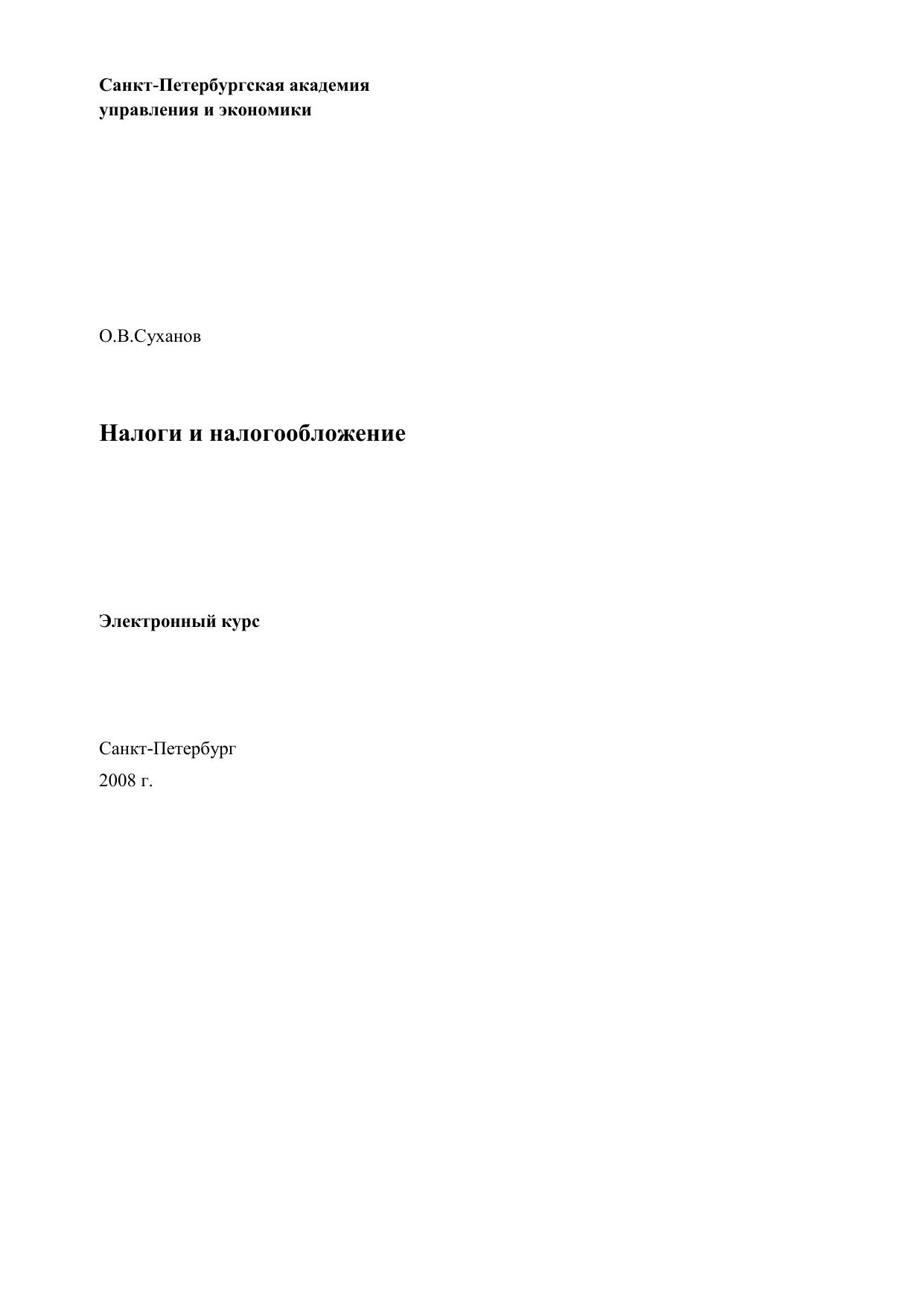 Санкт-Петербургская академия
управления и экономики

О.В.Суханов

Налоги и налогообложение

Электронный курс

Санкт-Петербург
2008 г.